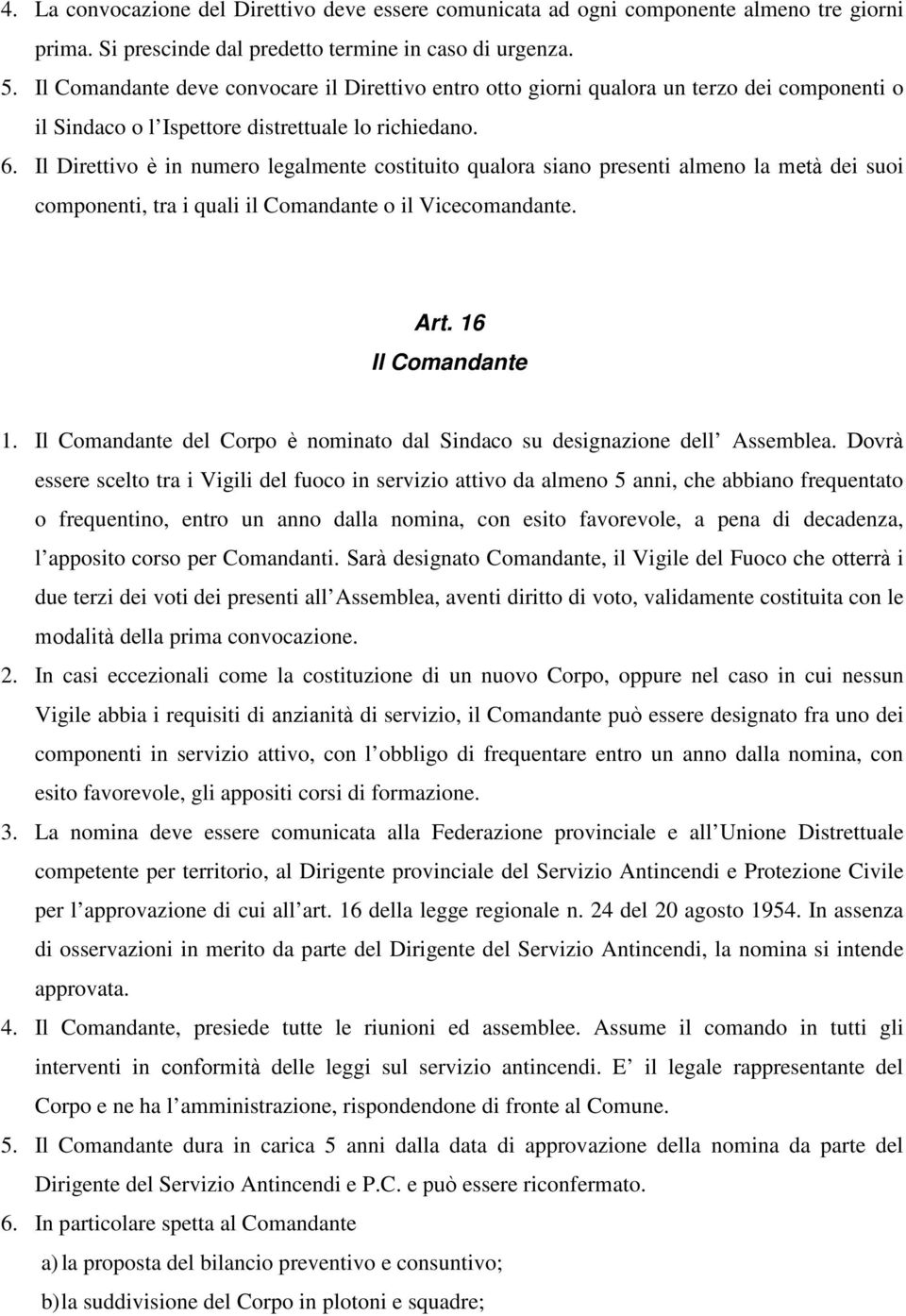 4. La convocazione del Direttivo deve essere comunicata ad ogni componente almeno tre giorni prima. Si prescinde dal predetto termine in caso di urgenza.
5. Il Comandante deve convocare il Direttivo entro otto giorni qualora un terzo dei componenti o il Sindaco o l Ispettore distrettuale lo richiedano.
6. Il Direttivo è in numero legalmente costituito qualora siano presenti almeno la metà dei suoi componenti, tra i quali il Comandante o il Vicecomandante.

Art. 16
Il Comandante

1. Il Comandante del Corpo è nominato dal Sindaco su designazione dell Assemblea. Dovrà essere scelto tra i Vigili del fuoco in servizio attivo da almeno 5 anni, che abbiano frequentato o frequentino, entro un anno dalla nomina, con esito favorevole, a pena di decadenza, l apposito corso per Comandanti. Sarà designato Comandante, il Vigile del Fuoco che otterrà i due terzi dei voti dei presenti all Assemblea, aventi diritto di voto, validamente costituita con le modalità della prima convocazione.
2. In casi eccezionali come la costituzione di un nuovo Corpo, oppure nel caso in cui nessun Vigile abbia i requisiti di anzianità di servizio, il Comandante può essere designato fra uno dei componenti in servizio attivo, con l obbligo di frequentare entro un anno dalla nomina, con esito favorevole, gli appositi corsi di formazione.
3. La nomina deve essere comunicata alla Federazione provinciale e all Unione Distrettuale competente per territorio, al Dirigente provinciale del Servizio Antincendi e Protezione Civile per l approvazione di cui all art. 16 della legge regionale n. 24 del 20 agosto 1954. In assenza di osservazioni in merito da parte del Dirigente del Servizio Antincendi, la nomina si intende approvata.
4. Il Comandante, presiede tutte le riunioni ed assemblee. Assume il comando in tutti gli interventi in conformità delle leggi sul servizio antincendi. E il legale rappresentante del Corpo e ne ha l amministrazione, rispondendone di fronte al Comune.
5. Il Comandante dura in carica 5 anni dalla data di approvazione della nomina da parte del Dirigente del Servizio Antincendi e P.C. e può essere riconfermato.
6. In particolare spetta al Comandante
a) la proposta del bilancio preventivo e consuntivo;
b) la suddivisione del Corpo in plotoni e squadre;